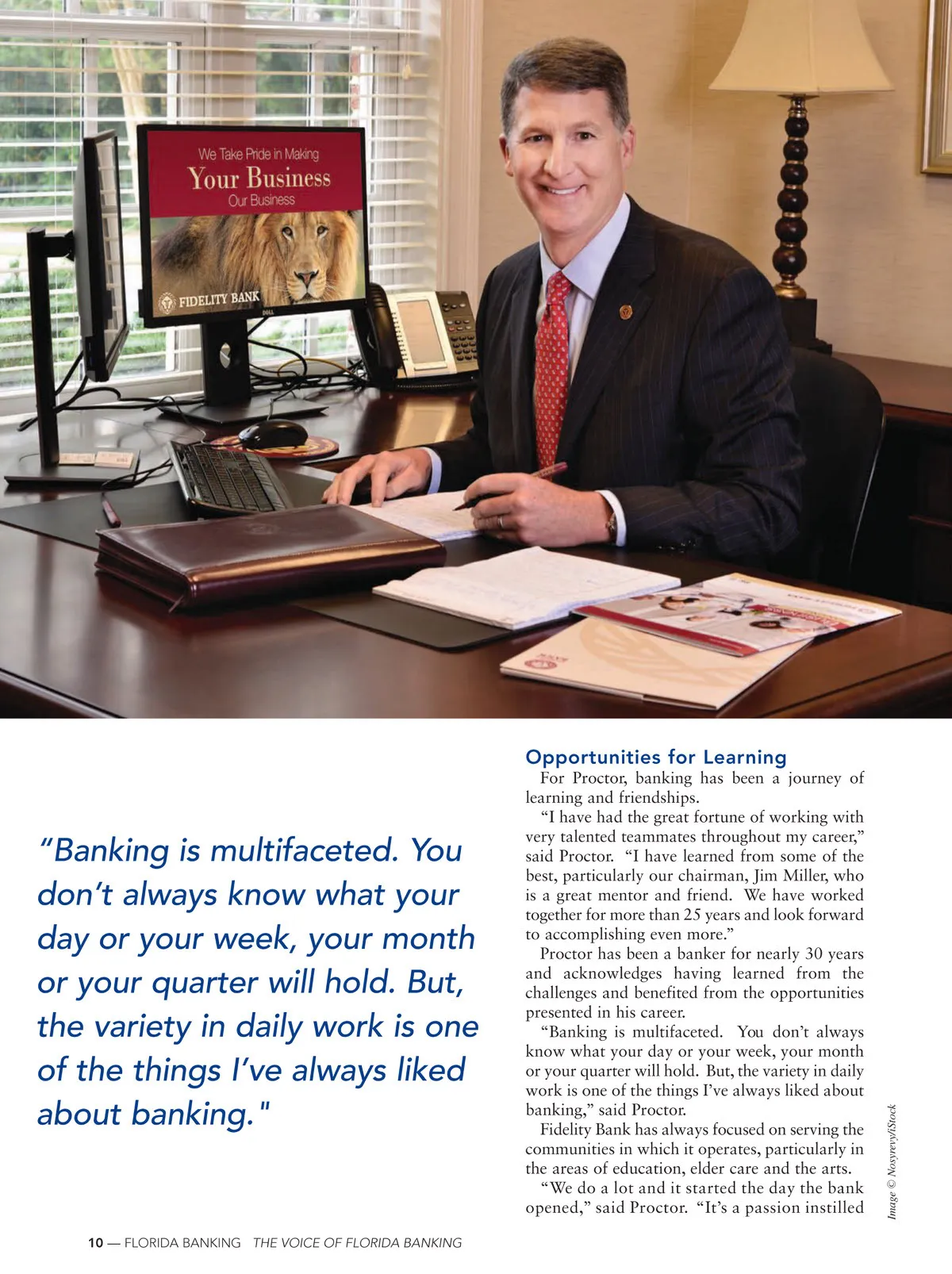 We Take Pride in Making
Your Business
Our Business

FIDELITY BANK

DELL

"Banking is multifaceted. You don't always know what your day or your week, your month or your quarter will hold. But, the variety in daily work is one of the things I've always liked about banking."

Opportunities for Learning

For Proctor, banking has been a journey of learning and friendships.

"I have had the great fortune of working with very talented teammates throughout my career," said Proctor. "I have learned from some of the best, particularly our chairman, Jim Miller, who is a great mentor and friend. We have worked together for more than 25 years and look forward to accomplishing even more."

Proctor has been a banker for nearly 30 years and acknowledges having learned from the challenges and benefited from the opportunities presented in his career.

"Banking is multifaceted. You don't always know what your day or your week, your month or your quarter will hold. But, the variety in daily work is one of the things I've always liked about banking," said Proctor.

Fidelity Bank has always focused on serving the communities in which it operates, particularly in the areas of education, elder care and the arts.

"We do a lot and it started the day the bank opened," said Proctor. "It's a passion instilled

Image © Nosyrevy/iStock

10 — FLORIDA BANKING THE VOICE OF FLORIDA BANKING